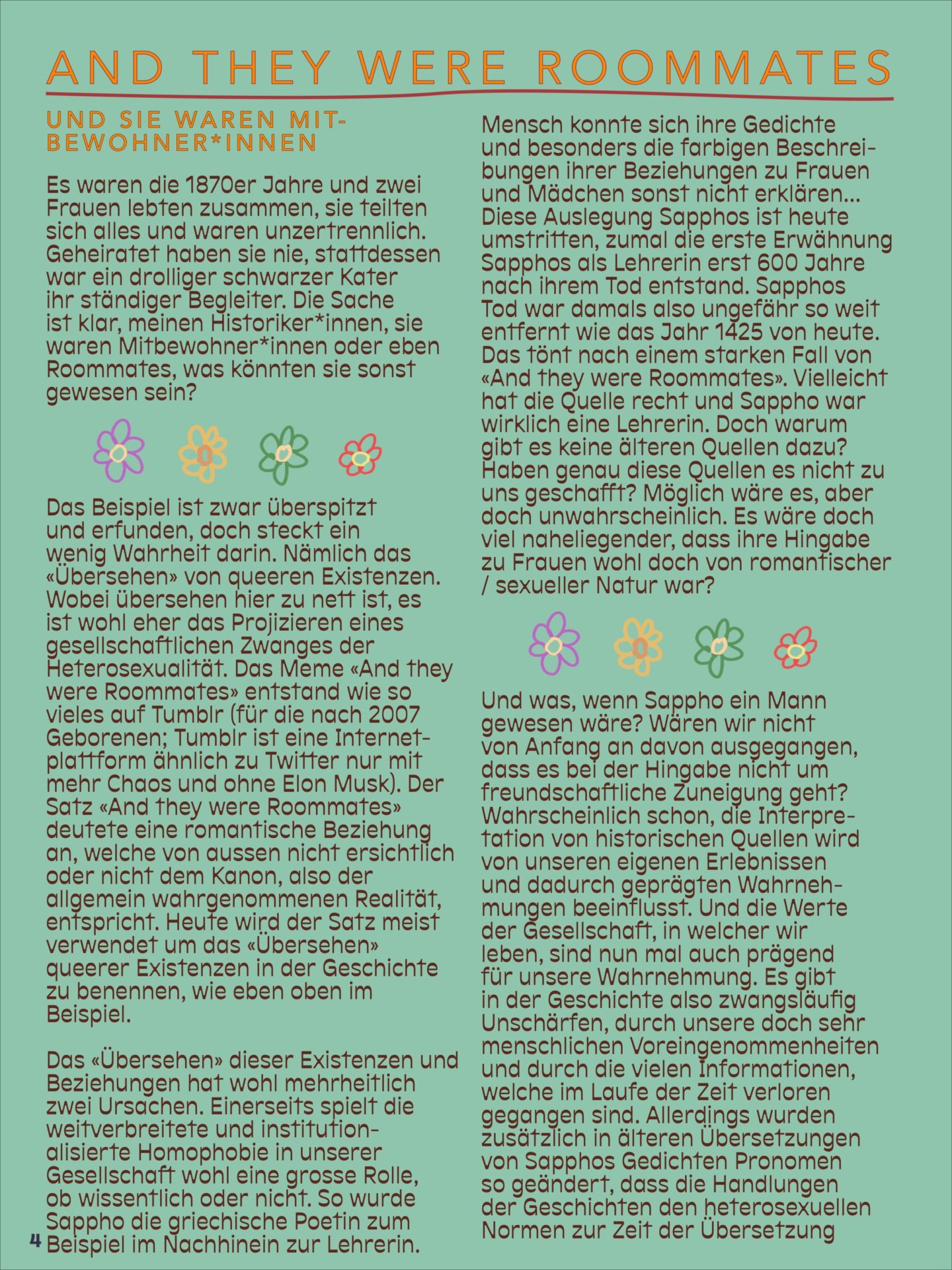 AND THEY WERE ROOMMATES

UND SIE WAREN MITBEWOHNER*INNEN

Es waren die 1870er Jahre und zwei Frauen lebten zusammen, sie teilten sich alles und waren unzertrennlich. Geheiratet haben sie nie, stattdessen war ein drolliger schwarzer Kater ihr ständiger Begleiter. Die Sache ist klar, meinen Historiker*innen, sie waren Mitbewohner*innen oder eben Roommates, was könnten sie sonst gewesen sein?

Das Beispiel ist zwar überspitzt und erfunden, doch steckt ein wenig Wahrheit darin. Nämlich das «Übersehen» von queeren Existenzen. Wobei übersehen hier zu nett ist, es ist wohl eher das Projizieren eines gesellschaftlichen Zwanges der Heterosexualität. Das Meme «And they were Roommates» entstand wie so vieles auf Tumblr (für die nach 2007 Geborenen; Tumblr ist eine Internetplattform ähnlich zu Twitter nur mit mehr Chaos und ohne Elon Musk). Der Satz «And they were Roommates» deutete eine romantische Beziehung an, welche von aussen nicht ersichtlich oder nicht dem Kanon, also der allgemein wahrgenommenen Realität, entspricht. Heute wird der Satz meist verwendet um das «Übersehen» queerer Existenzen in der Geschichte zu benennen, wie eben oben im Beispiel.

Das «Übersehen» dieser Existenzen und Beziehungen hat wohl mehrheitlich zwei Ursachen. Einerseits spielt die weitverbreitete und institutionalisierte Homophobie in unserer Gesellschaft wohl eine grosse Rolle, ob wissentlich oder nicht. So wurde Sappho die griechische Poetin zum Beispiel im Nachhinein zur Lehrerin.

4

Mensch konnte sich ihre Gedichte und besonders die farbigen Beschreibungen ihrer Beziehungen zu Frauen und Mädchen sonst nicht erklären... Diese Auslegung Sapphos ist heute umstritten, zumal die erste Erwähnung Sapphos als Lehrerin erst 600 Jahre nach ihrem Tod entstand. Sapphos Tod war damals also ungefähr so weit entfernt wie das Jahr 1425 von heute. Das tönt nach einem starken Fall von «And they were Roommates». Vielleicht hat die Quelle recht und Sappho war wirklich eine Lehrerin. Doch warum gibt es keine älteren Quellen dazu? Haben genau diese Quellen es nicht zu uns geschafft? Möglich wäre es, aber doch unwahrscheinlich. Es wäre doch viel naheliegender, dass ihre Hingabe zu Frauen wohl doch von romantischer / sexueller Natur war?

Und was, wenn Sappho ein Mann gewesen wäre? Wären wir nicht von Anfang an davon ausgegangen, dass es bei der Hingabe nicht um freundschaftliche Zuneigung geht? Wahrscheinlich schon, die Interpretation von historischen Quellen wird von unseren eigenen Erlebnissen und dadurch geprägten Wahrnehmungen beeinflusst. Und die Werte der Gesellschaft, in welcher wir leben, sind nun mal auch prägend für unsere Wahrnehmung. Es gibt in der Geschichte also zwangsläufig Unschärfen, durch unsere doch sehr menschlichen Voreingenommenheiten und durch die vielen Informationen, welche im Laufe der Zeit verloren gegangen sind. Allerdings wurden zusätzlich in älteren Übersetzungen von Sapphos Gedichten Pronomen so geändert, dass die Handlungen der Geschichten den heterosexuellen Normen zur Zeit der Übersetzung